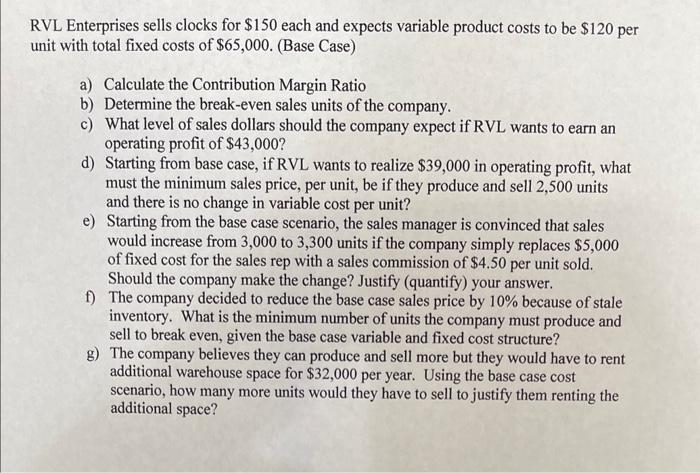 RVL Enterprises sells clocks for \$150 each and expects variable product costs to be \$120 per unit with total fixed costs of \$65,000. (Base Case)

a) Calculate the Contribution Margin Ratio
b) Determine the break-even sales units of the company.
c) What level of sales dollars should the company expect if RVL wants to earn an operating profit of \$43,000?
d) Starting from base case, if RVL wants to realize \$39,000 in operating profit, what must the minimum sales price, per unit, be if they produce and sell 2,500 units and there is no change in variable cost per unit?
e) Starting from the base case scenario, the sales manager is convinced that sales would increase from 3,000 to 3,300 units if the company simply replaces \$5,000 of fixed cost for the sales rep with a sales commission of \$4.50 per unit sold. Should the company make the change? Justify (quantify) your answer.
f) The company decided to reduce the base case sales price by 10% because of stale inventory. What is the minimum number of units the company must produce and sell to break even, given the base case variable and fixed cost structure?
g) The company believes they can produce and sell more but they would have to rent additional warehouse space for \$32,000 per year. Using the base case cost scenario, how many more units would they have to sell to justify them renting the additional space?